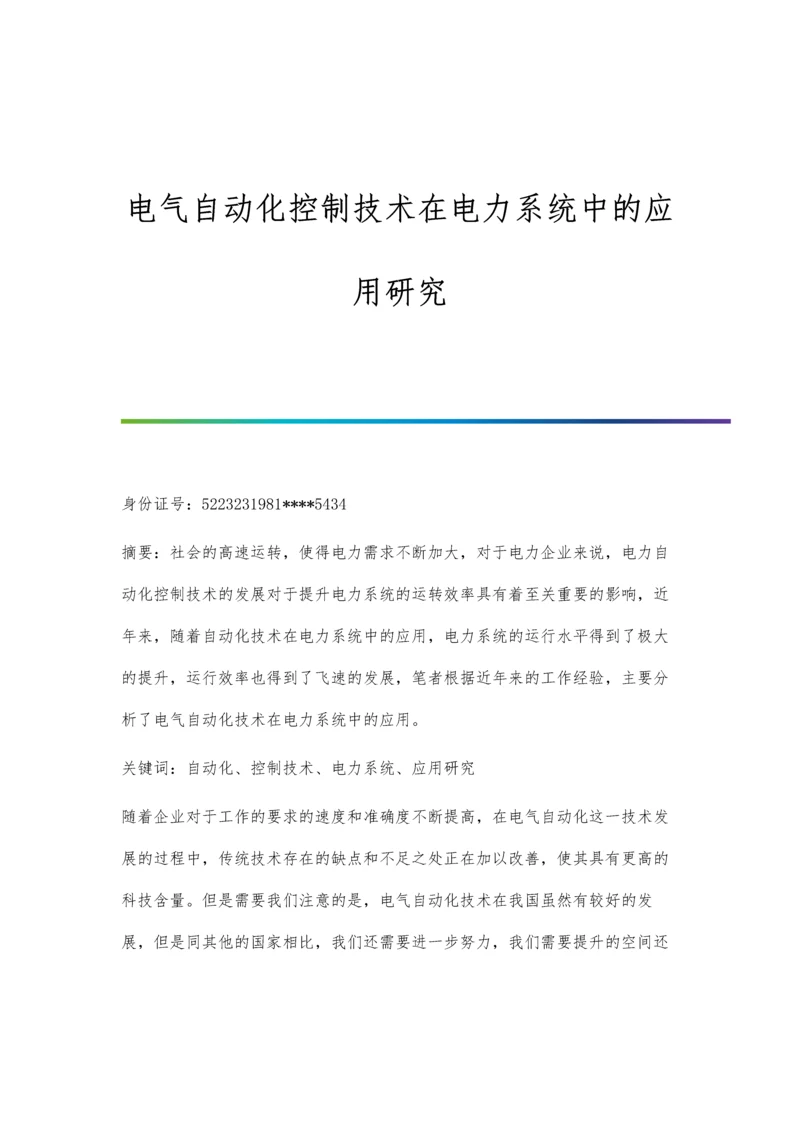 电气自动化控制技术在电力系统中的应用研究

身份证号：5223231981****5434

摘要：社会的高速运转，使得电力需求不断加大，对于电力企业来说，电力自动化控制技术的发展对于提升电力系统的运转效率具有着至关重要的影响，近年来，随着自动化技术在电力系统中的应用，电力系统的运行水平得到了极大的提升，运行效率也得到了飞速的发展，笔者根据近年来的工作经验，主要分析了电气自动化技术在电力系统中的应用。

关键词：自动化、控制技术、电力系统、应用研究

随着企业对于工作的要求的速度和准确度不断提高，在电气自动化这一技术发展的过程中，传统技术存在的缺点和不足之处正在加以改善，使其具有更高的科技含量。但是需要我们注意的是，电气自动化技术在我国虽然有较好的发展，但是同其他的国家相比，我们还需要进一步努力，我们需要提升的空间还